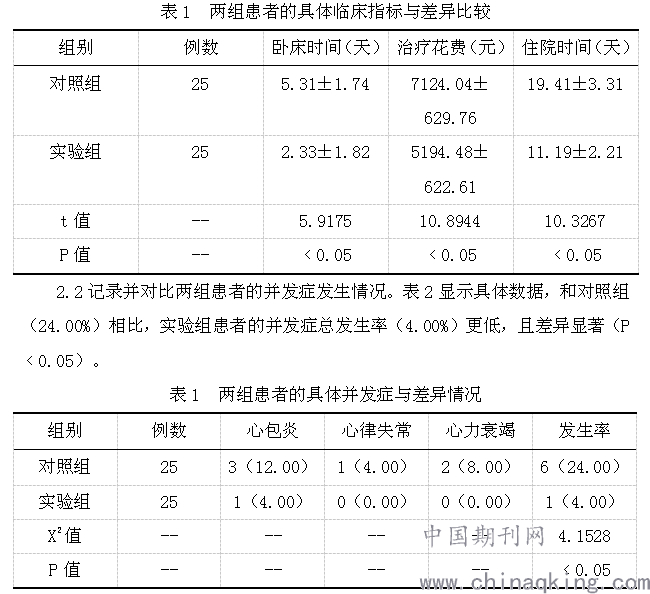 表 1　两组患者的具体临床指标与差异比较

| 组别 | 例数 | 卧床时间（天） | 治疗花费（元） | 住院时间（天） |
|---|---|---|---|---|
| 对照组 | 25 | 5.31±1.74 | 7124.04±629.76 | 19.41±3.31 |
| 实验组 | 25 | 2.33±1.82 | 5194.48±622.61 | 11.19±2.21 |
| t 值 | -- | 5.9175 | 10.8944 | 10.3267 |
| P 值 | -- | ＜0.05 | ＜0.05 | ＜0.05 |

2.2 记录并对比两组患者的并发症发生情况。表 2 显示具体数据，和对照组（24.00%）相比，实验组患者的并发症总发生率（4.00%）更低，且差异显著（P＜0.05）。

表 1　两组患者的具体并发症与差异情况

| 组别 | 例数 | 心包炎 | 心律失常 | 心力衰竭 | 发生率 |
|---|---|---|---|---|---|
| 对照组 | 25 | 3（12.00） | 1（4.00） | 2（8.00） | 6（24.00） |
| 实验组 | 25 | 1（4.00） | 0（0.00） | 0（0.00） | 1（4.00） |
| $X^2$值 | -- | -- | -- | -- | 4.1528 |
| P 值 | -- | -- | -- | -- | ＜0.05 |

中国期刊网
www.chinaqking.com